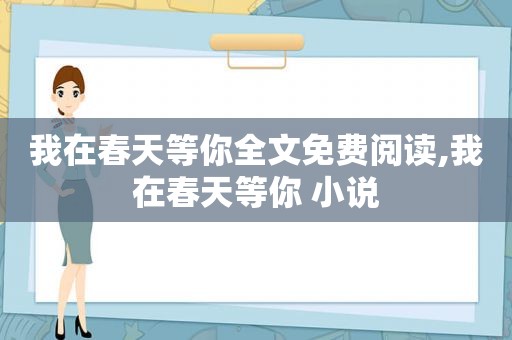 我在春天等你全文免费阅读,我在春天等你 小说